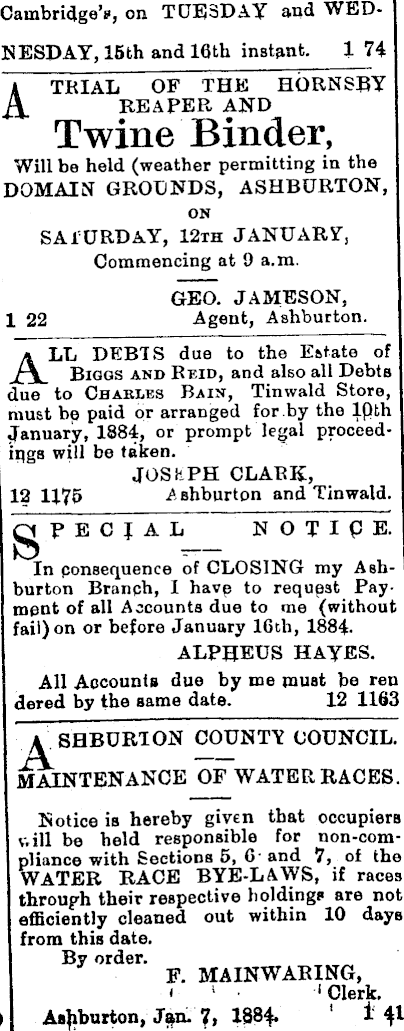 Cambridge's, on TUESDAY and WEDNESDAY, 15th and 16th instant. 1 74

A TRIAL OF THE HORNSBY REAPER AND Twine Binder,
Will be held (weather permitting in the DOMAIN GROUNDS, ASHBURTON,
ON
SATURDAY, 12TH JANUARY,
Commencing at 9 a.m.

GEO. JAMESON,
1 22 Agent, Ashburton.

ALL DEBTS due to the Estate of BIGGS AND REID, and also all Debts due to CHARLES BAIN, Tinwald Store, must be paid or arranged for by the 10th January, 1884, or prompt legal proceedings will be taken.

JOSEPH CLARK,
12 1175 Ashburton and Tinwald.

SPECIAL NOTICE.

In consequence of CLOSING my Ashburton Branch, I have to request Payment of all Accounts due to me (without fail) on or before January 16th, 1884.

ALPHEUS HAYES.

All Accounts due by me must be rendered by the same date. 12 1163

ASHBURTON COUNTY COUNCIL.

MAINTENANCE OF WATER RACES.

Notice is hereby given that occupiers will be held responsible for non-compliance with Sections 5, 6 and 7, of the WATER RACE BYE-LAWS, if races through their respective holdings are not efficiently cleaned out within 10 days from this date.

By order.

F. MAINWARING,
Clerk.
Ashburton, Jan. 7, 1884. 1 41